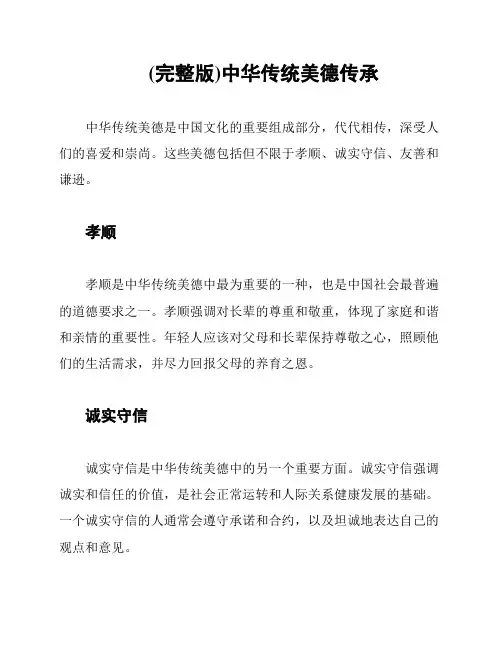 (完整版)中华传统美德传承

中华传统美德是中国文化的重要组成部分，代代相传，深受人们的喜爱和崇尚。这些美德包括但不限于孝顺、诚实守信、友善和谦逊。

孝顺

孝顺是中华传统美德中最为重要的一种，也是中国社会最普遍的道德要求之一。孝顺强调对长辈的尊重和敬重，体现了家庭和谐和亲情的重要性。年轻人应该对父母和长辈保持尊敬之心，照顾他们的生活需求，并尽力回报父母的养育之恩。

诚实守信

诚实守信是中华传统美德中的另一个重要方面。诚实守信强调诚实和信任的价值，是社会正常运转和人际关系健康发展的基础。一个诚实守信的人通常会遵守承诺和合约，以及坦诚地表达自己的观点和意见。